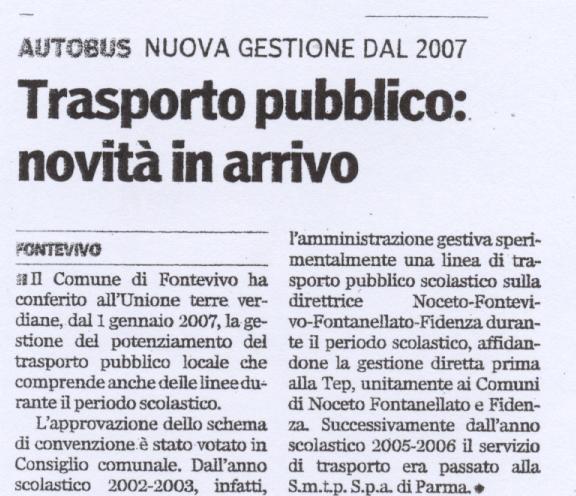 AUTOBUS NUOVA GESTIONE DAL 2007

Trasporto pubblico: novità in arrivo

FONTEVIVO

Il Comune di Fontevivo ha conferito all'Unione terre verdiane, dal 1 gennaio 2007, la gestione del potenziamento del trasporto pubblico locale che comprende anche delle linee durante il periodo scolastico.

L'approvazione dello schema di convenzione è stato votato in Consiglio comunale. Dall'anno scolastico 2002-2003, infatti, l'amministrazione gestiva sperimentalmente una linea di trasporto pubblico scolastico sulla direttrice Noceto-Fontevivo-Fontanellato-Fidenza durante il periodo scolastico, affidandone la gestione diretta prima alla Tep, unitamente ai Comuni di Noceto Fontanellato e Fidenza. Successivamente dall'anno scolastico 2005-2006 il servizio di trasporto era passato alla S.m.t.p. S.p.a. di Parma.